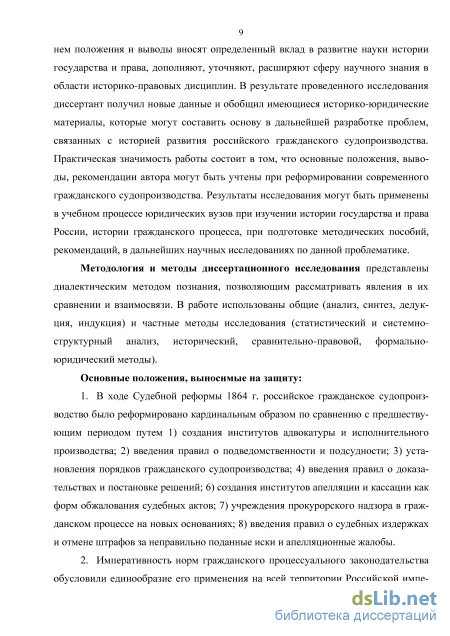 9

нем положения и выводы вносят определенный вклад в развитие науки истории государства и права, дополняют, уточняют, расширяют сферу научного знания в области историко-правовых дисциплин. В результате проведенного исследования диссертант получил новые данные и обобщил имеющиеся историко-юридические материалы, которые могут составить основу в дальнейшей разработке проблем, связанных с историей развития российского гражданского судопроизводства. Практическая значимость работы состоит в том, что основные положения, выводы, рекомендации автора могут быть учтены при реформировании современного гражданского судопроизводства. Результаты исследования могут быть применены в учебном процессе юридических вузов при изучении истории государства и права России, истории гражданского процесса, при подготовке методических пособий, рекомендаций, в дальнейших научных исследованиях по данной проблематике.

Методология и методы диссертационного исследования представлены диалектическим методом познания, позволяющим рассматривать явления в их сравнении и взаимосвязи. В работе использованы общие (анализ, синтез, дедукция, индукция) и частные методы исследования (статистический и системно-структурный анализ, исторический, сравнительно-правовой, формально-юридический методы).

Основные положения, выносимые на защиту:

1. В ходе Судебной реформы 1864 г. российское гражданское судопроизводство было реформировано кардинальным образом по сравнению с предшествующим периодом путем 1) создания институтов адвокатуры и исполнительного производства; 2) введения правил о подведомственности и подсудности; 3) установления порядков гражданского судопроизводства; 4) введения правил о доказательствах и постановке решений; 6) создания институтов апелляции и кассации как форм обжалования судебных актов; 7) учреждения прокурорского надзора в гражданском процессе на новых основаниях; 8) введения правил о судебных издержках и отмене штрафов за неправильно поданные иски и апелляционные жалобы.

2. Императивность норм гражданского процессуального законодательства обусловили единообразие его применения на всей территории Российской импе-

dsLib.net
библиотека диссертаций